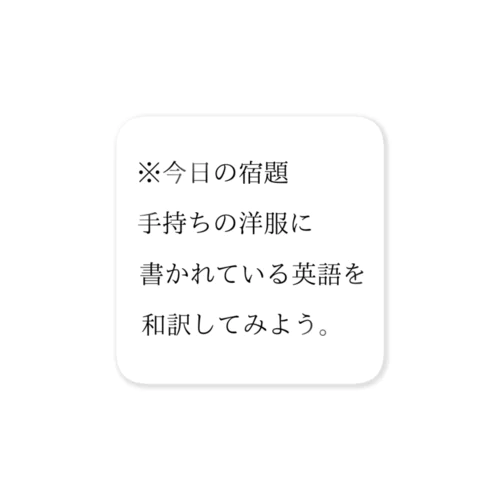 ※今日の宿題
手持ちの洋服に
書かれている英語を
和訳してみよう。